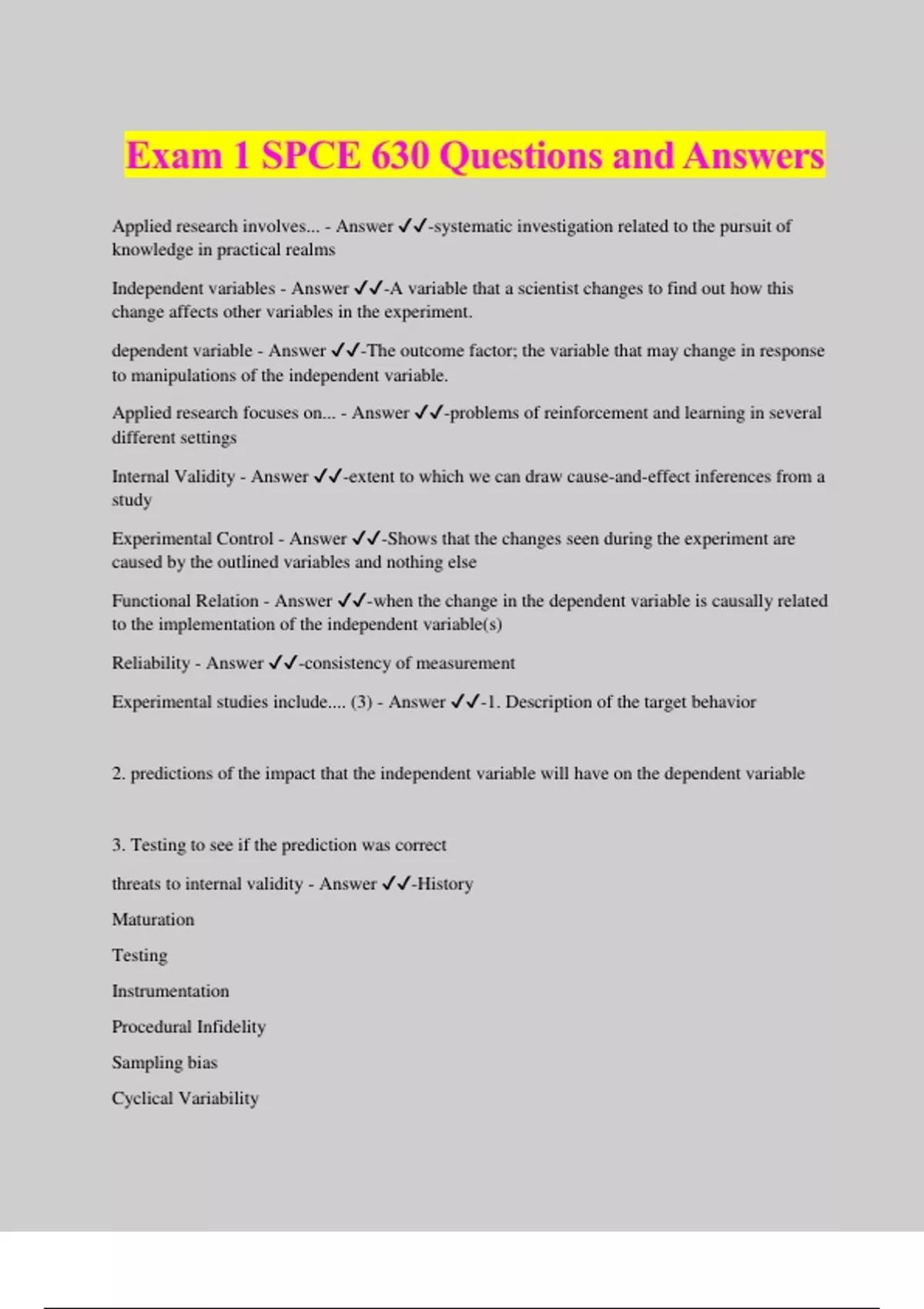 Exam 1 SPCE 630 Questions and Answers

Applied research involves... - Answer ✓✓-systematic investigation related to the pursuit of knowledge in practical realms

Independent variables - Answer ✓✓-A variable that a scientist changes to find out how this change affects other variables in the experiment.

dependent variable - Answer ✓✓-The outcome factor; the variable that may change in response to manipulations of the independent variable.

Applied research focuses on... - Answer ✓✓-problems of reinforcement and learning in several different settings

Internal Validity - Answer ✓✓-extent to which we can draw cause-and-effect inferences from a study

Experimental Control - Answer ✓✓-Shows that the changes seen during the experiment are caused by the outlined variables and nothing else

Functional Relation - Answer ✓✓-when the change in the dependent variable is causally related to the implementation of the independent variable(s)

Reliability - Answer ✓✓-consistency of measurement

Experimental studies include.... (3) - Answer ✓✓-1. Description of the target behavior

2. predictions of the impact that the independent variable will have on the dependent variable

3. Testing to see if the prediction was correct

threats to internal validity - Answer ✓✓-History

Maturation

Testing

Instrumentation

Procedural Infidelity

Sampling bias

Cyclical Variability